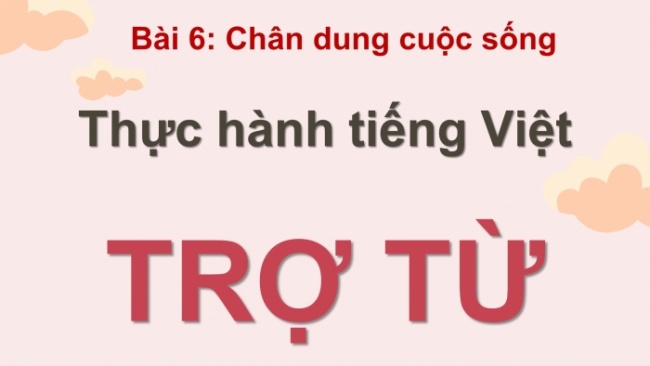 Bài 6: Chân dung cuộc sống

Thực hành tiếng Việt

TRỢ TỪ